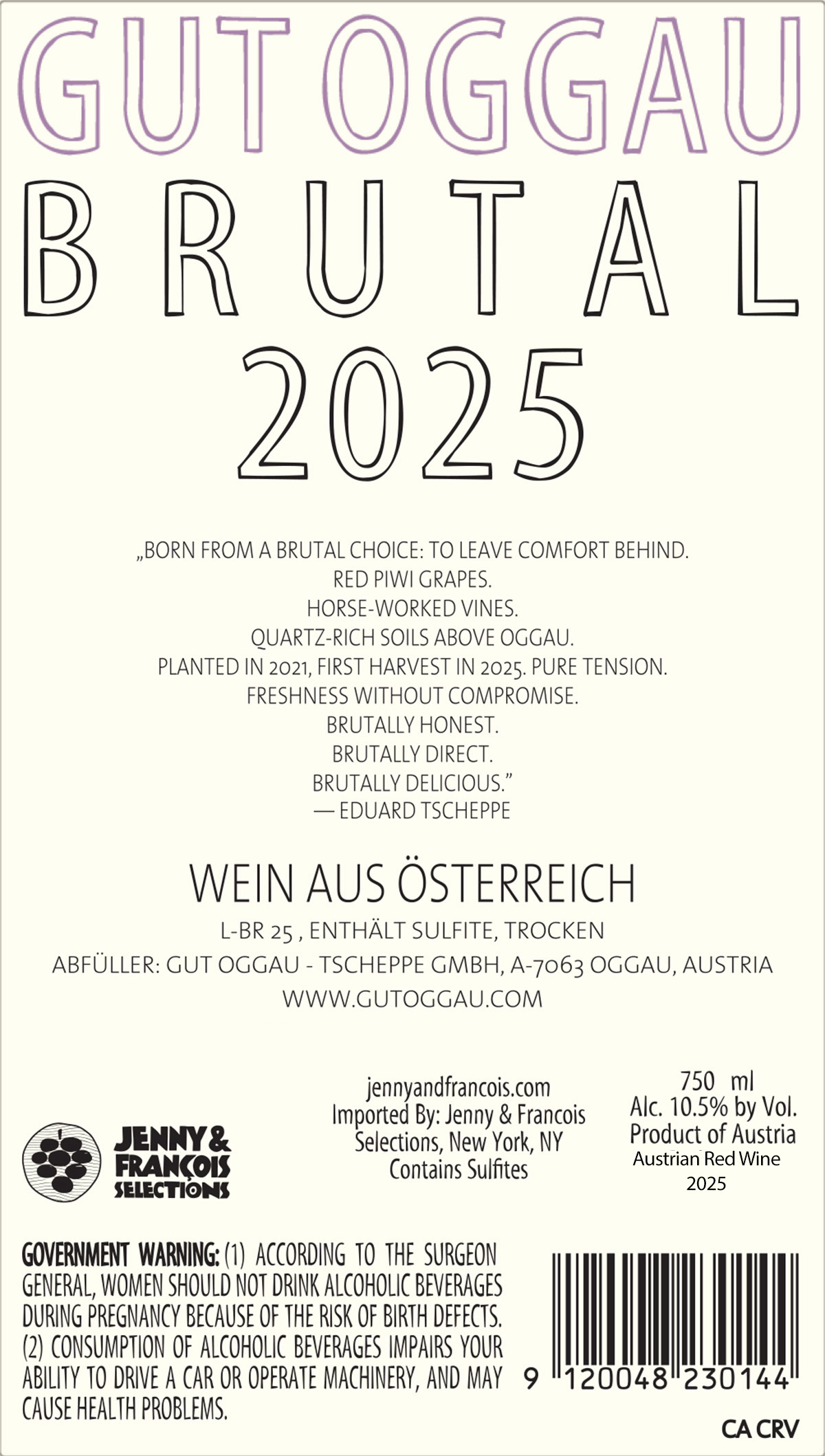 GUT OGGAU

BRUTAL

2025

„BORN FROM A BRUTAL CHOICE: TO LEAVE COMFORT BEHIND.
RED PIWI GRAPES.
HORSE-WORKED VINES.
QUARTZ-RICH SOILS ABOVE OGGAU.
PLANTED IN 2021, FIRST HARVEST IN 2025. PURE TENSION.
FRESHNESS WITHOUT COMPROMISE.
BRUTALLY HONEST.
BRUTALLY DIRECT.
BRUTALLY DELICIOUS."
— EDUARD TSCHEPPE

WEIN AUS ÖSTERREICH

L-BR 25 , ENTHÄLT SULFITE, TROCKEN

ABFÜLLER: GUT OGGAU - TSCHEPPE GMBH, A-7063 OGGAU, AUSTRIA

WWW.GUTOGGAU.COM

JENNY & FRANÇOIS SELECTIONS

jennyandfrancois.com
Imported By: Jenny & Francois Selections, New York, NY
Contains Sulfites

750 ml
Alc. 10.5% by Vol.
Product of Austria
Austrian Red Wine
2025

GOVERNMENT WARNING: (1) ACCORDING TO THE SURGEON GENERAL, WOMEN SHOULD NOT DRINK ALCOHOLIC BEVERAGES DURING PREGNANCY BECAUSE OF THE RISK OF BIRTH DEFECTS. (2) CONSUMPTION OF ALCOHOLIC BEVERAGES IMPAIRS YOUR ABILITY TO DRIVE A CAR OR OPERATE MACHINERY, AND MAY CAUSE HEALTH PROBLEMS.

9 120048 230144

CA CRV